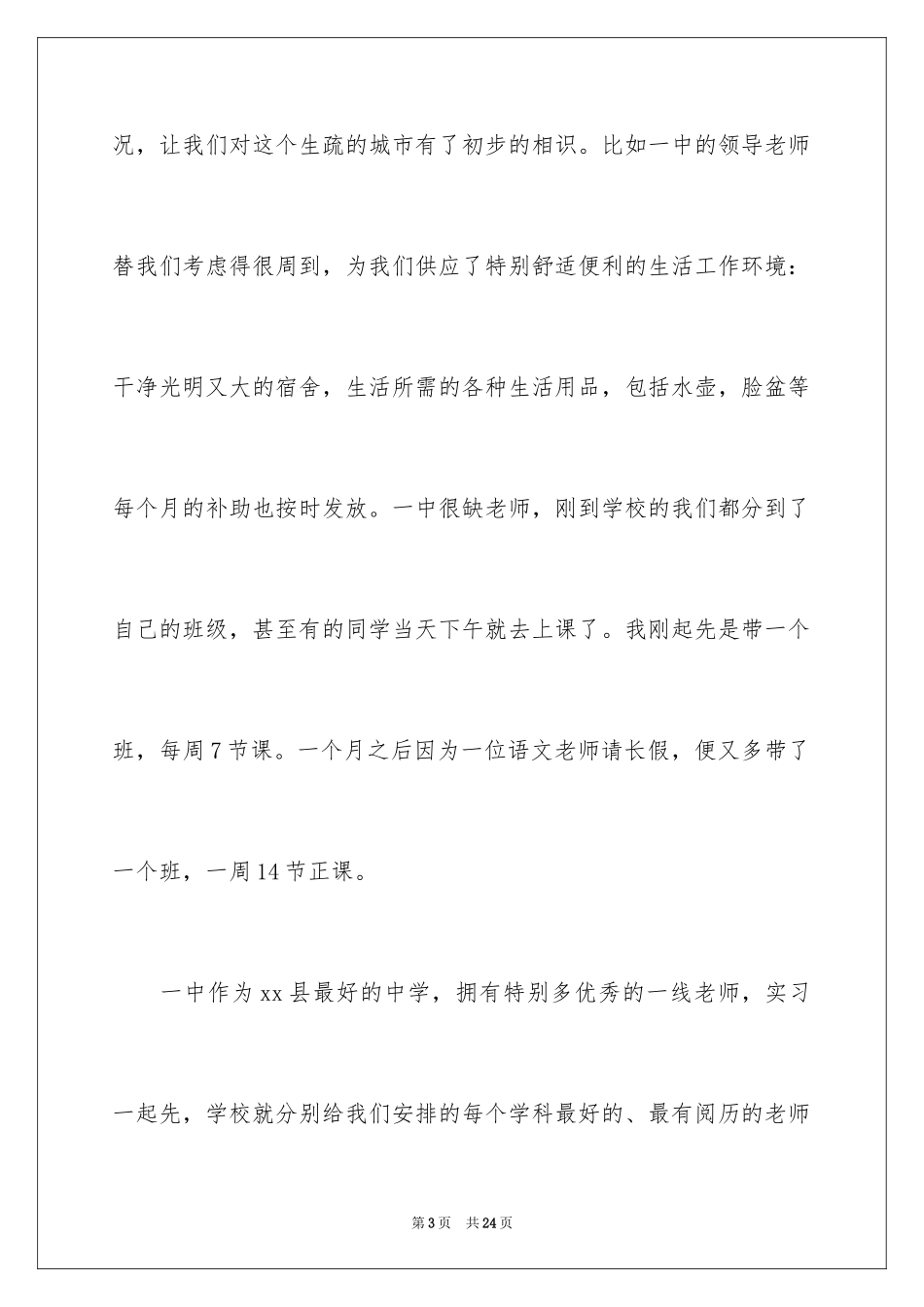 况，让我们对这个生疏的城市有了初步的相识。比如一中的领导老师替我们考虑得很周到，为我们供应了特别舒适便利的生活工作环境：干净光明又大的宿舍，生活所需的各种生活用品，包括水壶，脸盆等每个月的补助也按时发放。一中很缺老师，刚到学校的我们都分到了自己的班级，甚至有的同学当天下午就去上课了。我刚起先是带一个班，每周7节课。一个月之后因为一位语文老师请长假，便又多带了一个班，一周14节正课。

一中作为xx县最好的中学，拥有特别多优秀的一线老师，实习一起先，学校就分别给我们安排的每个学科最好的、最有阅历的老师

第3页　共24页